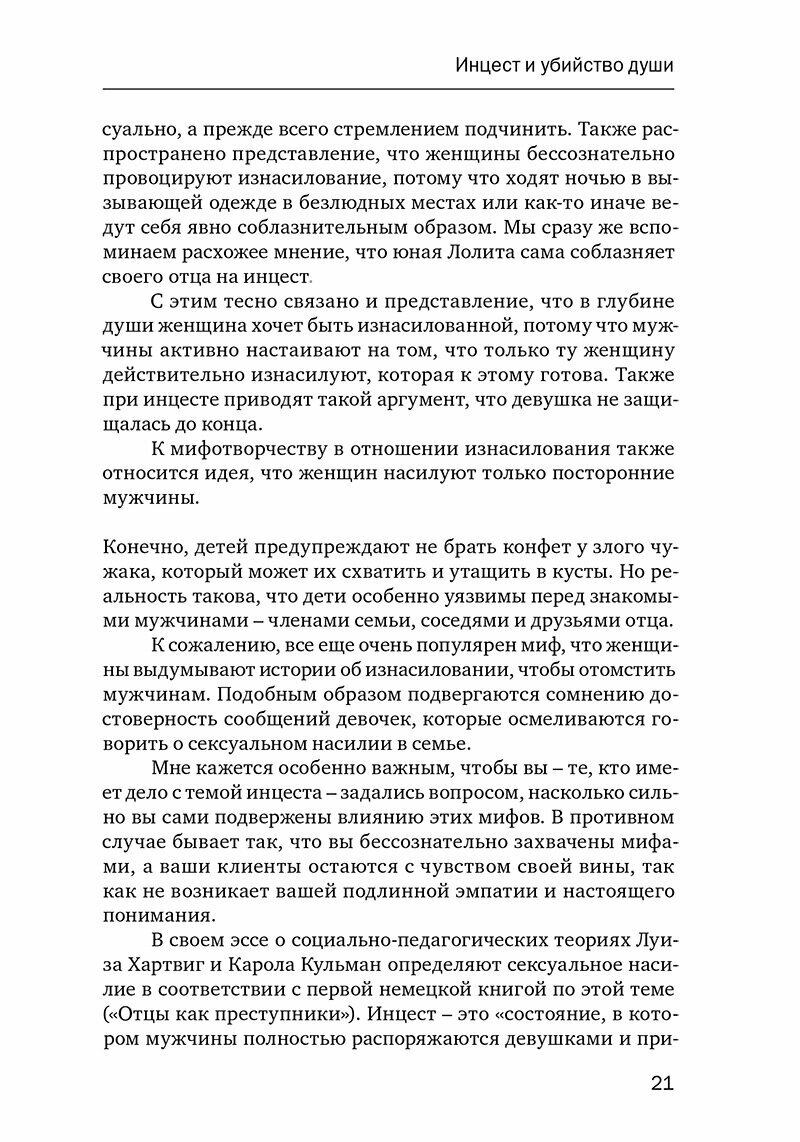 Инцест и убийство души

суально, а прежде всего стремлением подчинить. Также распространено представление, что женщины бессознательно провоцируют изнасилование, потому что ходят ночью в вызывающей одежде в безлюдных местах или как-то иначе ведут себя явно соблазнительным образом. Мы сразу же вспоминаем расхожее мнение, что юная Лолита сама соблазняет своего отца на инцест.

С этим тесно связано и представление, что в глубине души женщина хочет быть изнасилованной, потому что мужчины активно настаивают на том, что только ту женщину действительно изнасилуют, которая к этому готова. Также при инцесте приводят такой аргумент, что девушка не защищалась до конца.

К мифотворчеству в отношении изнасилования также относится идея, что женщин насилуют только посторонние мужчины.

Конечно, детей предупреждают не брать конфет у злого чужака, который может их схватить и утащить в кусты. Но реальность такова, что дети особенно уязвимы перед знакомыми мужчинами – членами семьи, соседями и друзьями отца.

К сожалению, все еще очень популярен миф, что женщины выдумывают истории об изнасиловании, чтобы отомстить мужчинам. Подобным образом подвергаются сомнению достоверность сообщений девочек, которые осмеливаются говорить о сексуальном насилии в семье.

Мне кажется особенно важным, чтобы вы – те, кто имеет дело с темой инцеста – задались вопросом, насколько сильно вы сами подвержены влиянию этих мифов. В противном случае бывает так, что вы бессознательно захвачены мифами, а ваши клиенты остаются с чувством своей вины, так как не возникает вашей подлинной эмпатии и настоящего понимания.

В своем эссе о социально-педагогических теориях Луиза Хартвиг и Карола Кульман определяют сексуальное насилие в соответствии с первой немецкой книгой по этой теме («Отцы как преступники»). Инцест – это «состояние, в котором мужчины полностью распоряжаются девушками и при-

21